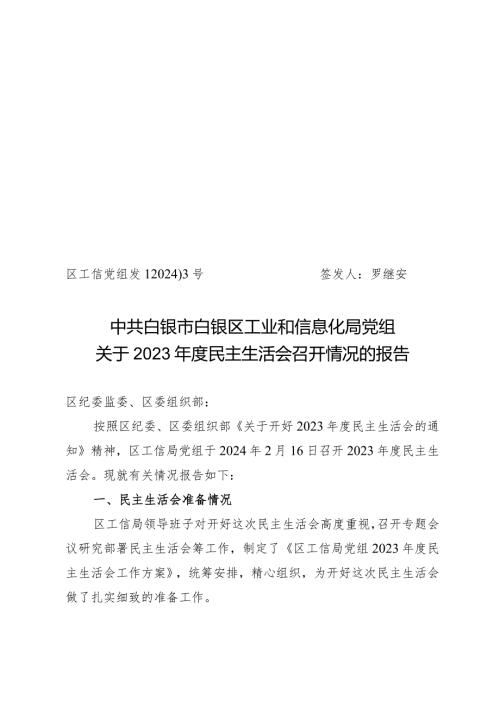 区工信党组发 12024)3 号　　　　　　　　签发人：罗继安

中共白银市白银区工业和信息化局党组
关于 2023 年度民主生活会召开情况的报告

区纪委监委、区委组织部：

按照区纪委、区委组织部《关于开好 2023 年度民主生活会的通知》精神，区工信局党组于 2024 年 2 月 16 日召开 2023 年度民主生活会。现就有关情况报告如下：

一、民主生活会准备情况

区工信局领导班子对开好这次民主生活会高度重视，召开专题会议研究部署民主生活会筹工作，制定了《区工信局党组 2023 年度民主生活会工作方案》，统筹安排，精心组织，为开好这次民主生活会做了扎实细致的准备工作。